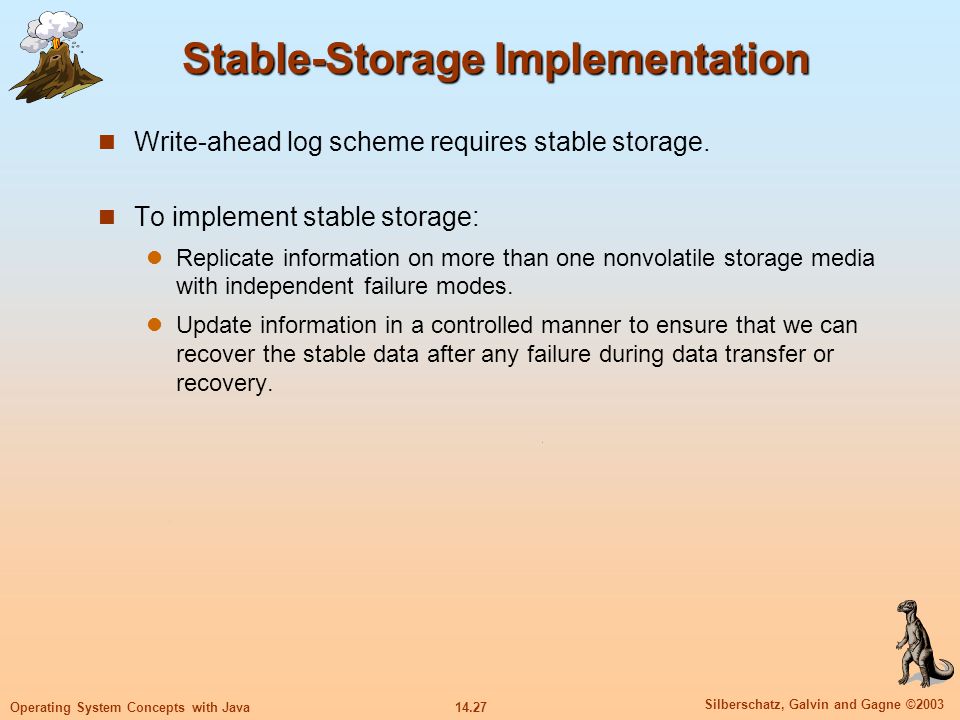 Stable-Storage Implementation

Write-ahead log scheme requires stable storage.

To implement stable storage:

Replicate information on more than one nonvolatile storage media with independent failure modes.

Update information in a controlled manner to ensure that we can recover the stable data after any failure during data transfer or recovery.

Operating System Concepts with Java

14.27

Silberschatz, Galvin and Gagne ©2003